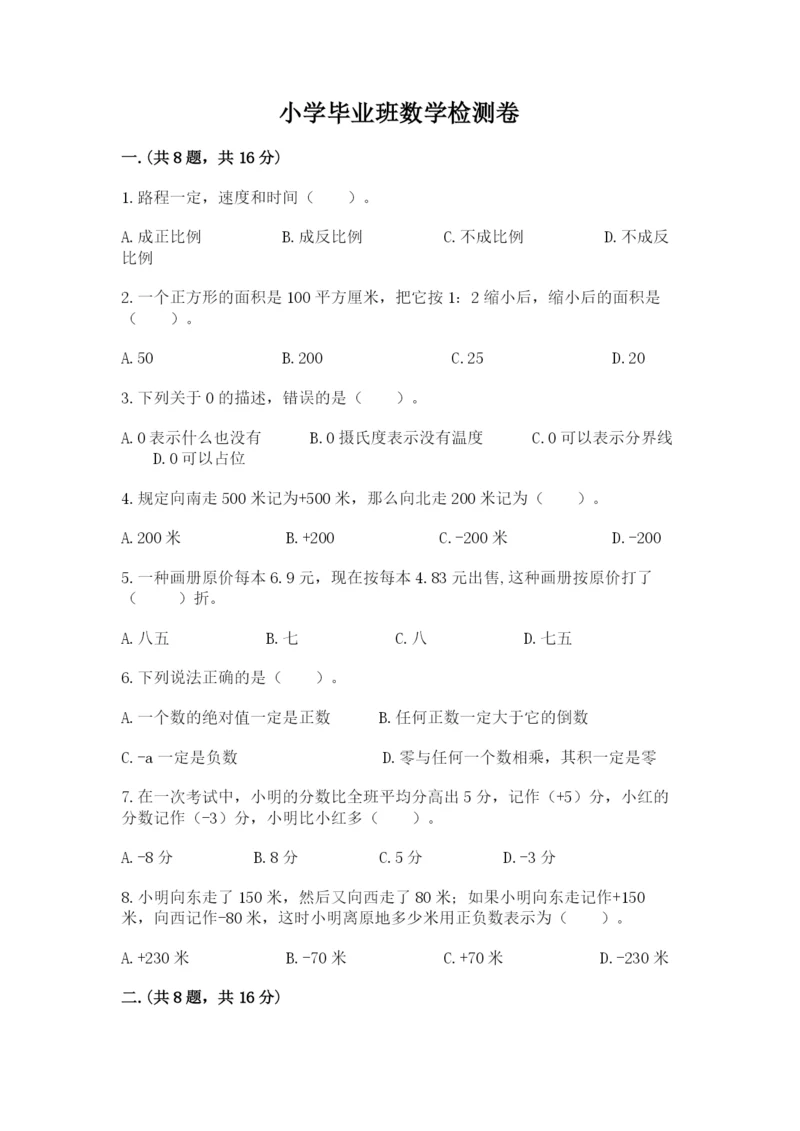 小学毕业班数学检测卷

一.(共8题，共16分)

1.路程一定，速度和时间（　　）。

A.成正比例　　B.成反比例　　C.不成比例　　D.不成反比例

2.一个正方形的面积是100平方厘米，把它按1：2缩小后，缩小后的面积是（　　）。

A.50　　B.200　　C.25　　D.20

3.下列关于0的描述，错误的是（　　）。

A.0表示什么也没有　　B.0摄氏度表示没有温度　　C.0可以表示分界线　　D.0可以占位

4.规定向南走500米记为+500米，那么向北走200米记为（　　）。

A.200米　　B.+200　　C.-200米　　D.-200

5.一种画册原价每本6.9元，现在按每本4.83元出售,这种画册按原价打了（　　）折。

A.八五　　B.七　　C.八　　D.七五

6.下列说法正确的是（　　）。

A.一个数的绝对值一定是正数　　B.任何正数一定大于它的倒数

C.-a一定是负数　　D.零与任何一个数相乘，其积一定是零

7.在一次考试中，小明的分数比全班平均分高出5分，记作（+5）分，小红的分数记作（-3）分，小明比小红多（　　）。

A.-8分　　B.8分　　C.5分　　D.-3分

8.小明向东走了150米，然后又向西走了80米；如果小明向东走记作+150米，向西记作-80米，这时小明离原地多少米用正负数表示为（　　）。

A.+230米　　B.-70米　　C.+70米　　D.-230米

二.(共8题，共16分)